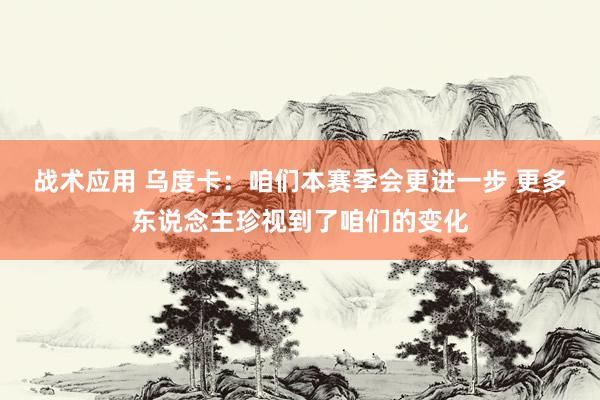 战术应用 乌度卡：咱们本赛季会更进一步 更多东说念主珍视到了咱们的变化